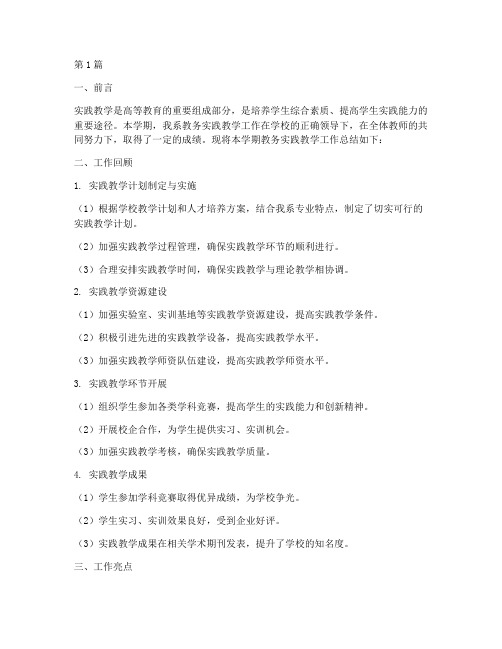 第1篇

一、前言

实践教学是高等教育的重要组成部分，是培养学生综合素质、提高学生实践能力的重要途径。本学期，我系教务实践教学工作在学校的正确领导下，在全体教师的共同努力下，取得了一定的成绩。现将本学期教务实践教学工作总结如下：

二、工作回顾

1. 实践教学计划制定与实施

（1）根据学校教学计划和人才培养方案，结合我系专业特点，制定了切实可行的实践教学计划。

（2）加强实践教学过程管理，确保实践教学环节的顺利进行。

（3）合理安排实践教学时间，确保实践教学与理论教学相协调。

2. 实践教学资源建设

（1）加强实验室、实训基地等实践教学资源建设，提高实践教学条件。

（2）积极引进先进的实践教学设备，提高实践教学水平。

（3）加强实践教学师资队伍建设，提高实践教学师资水平。

3. 实践教学环节开展

（1）组织学生参加各类学科竞赛，提高学生的实践能力和创新精神。

（2）开展校企合作，为学生提供实习、实训机会。

（3）加强实践教学考核，确保实践教学质量。

4. 实践教学成果

（1）学生参加学科竞赛取得优异成绩，为学校争光。

（2）学生实习、实训效果良好，受到企业好评。

（3）实践教学成果在相关学术期刊发表，提升了学校的知名度。

三、工作亮点